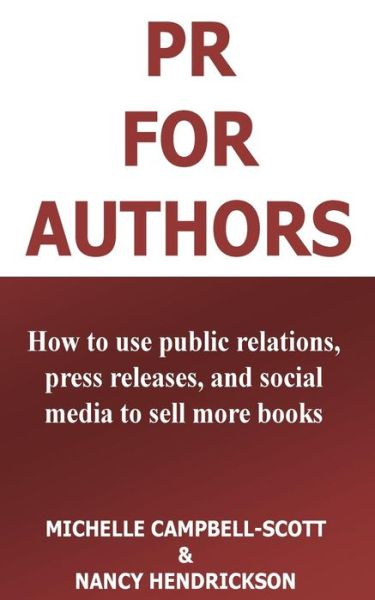 PR
FOR
AUTHORS

How to use public relations, press releases, and social media to sell more books

MICHELLE CAMPBELL-SCOTT
&
NANCY HENDRICKSON